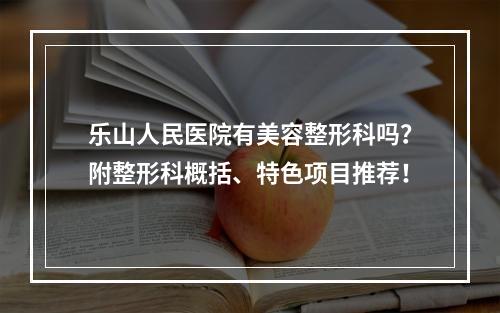 乐山人民医院有美容整形科吗？
附整形科概括、特色项目推荐！